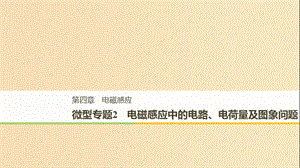 第四章　电磁感应

微型专题2　电磁感应中的电路、电荷量及图象问题